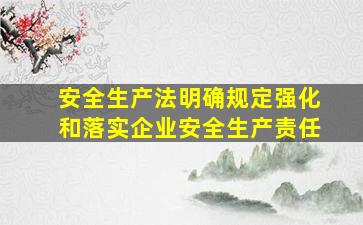 安全生产法明确规定强化和落实企业安全生产责任